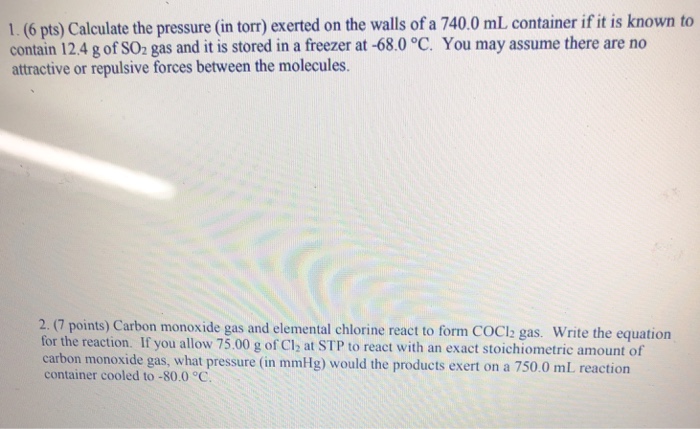 1. (6 pts) Calculate the pressure (in torr) exerted on the walls of a 740.0 mL container if it is known to contain 12.4 g of $SO_2$ gas and it is stored in a freezer at -68.0 °C. You may assume there are no attractive or repulsive forces between the molecules.

2. (7 points) Carbon monoxide gas and elemental chlorine react to form $COCl_2$ gas. Write the equation for the reaction. If you allow 75.00 g of $Cl_2$ at STP to react with an exact stoichiometric amount of carbon monoxide gas, what pressure (in mmHg) would the products exert on a 750.0 mL reaction container cooled to -80.0 °C.